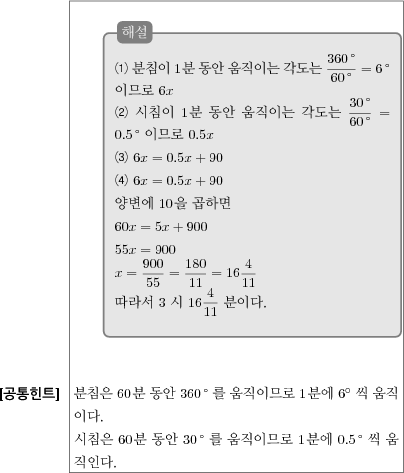 해설

⑴ 분침이 1분 동안 움직이는 각도는 $\frac{360^\circ}{60^\circ} = 6^\circ$ 이므로 $6x$

⑵ 시침이 1분 동안 움직이는 각도는 $\frac{30^\circ}{60^\circ} = 0.5^\circ$ 이므로 $0.5x$

⑶ $6x = 0.5x + 90$

⑷ $6x = 0.5x + 90$

양변에 10을 곱하면

$60x = 5x + 900$

$55x = 900$

$x = \frac{900}{55} = \frac{180}{11} = 16\frac{4}{11}$

따라서 3 시 $16\frac{4}{11}$ 분이다.

[공통힌트] 분침은 60분 동안 $360^\circ$ 를 움직이므로 1분에 $6^\circ$ 씩 움직이다.

시침은 60분 동안 $30^\circ$ 를 움직이므로 1분에 $0.5^\circ$ 씩 움직인다.